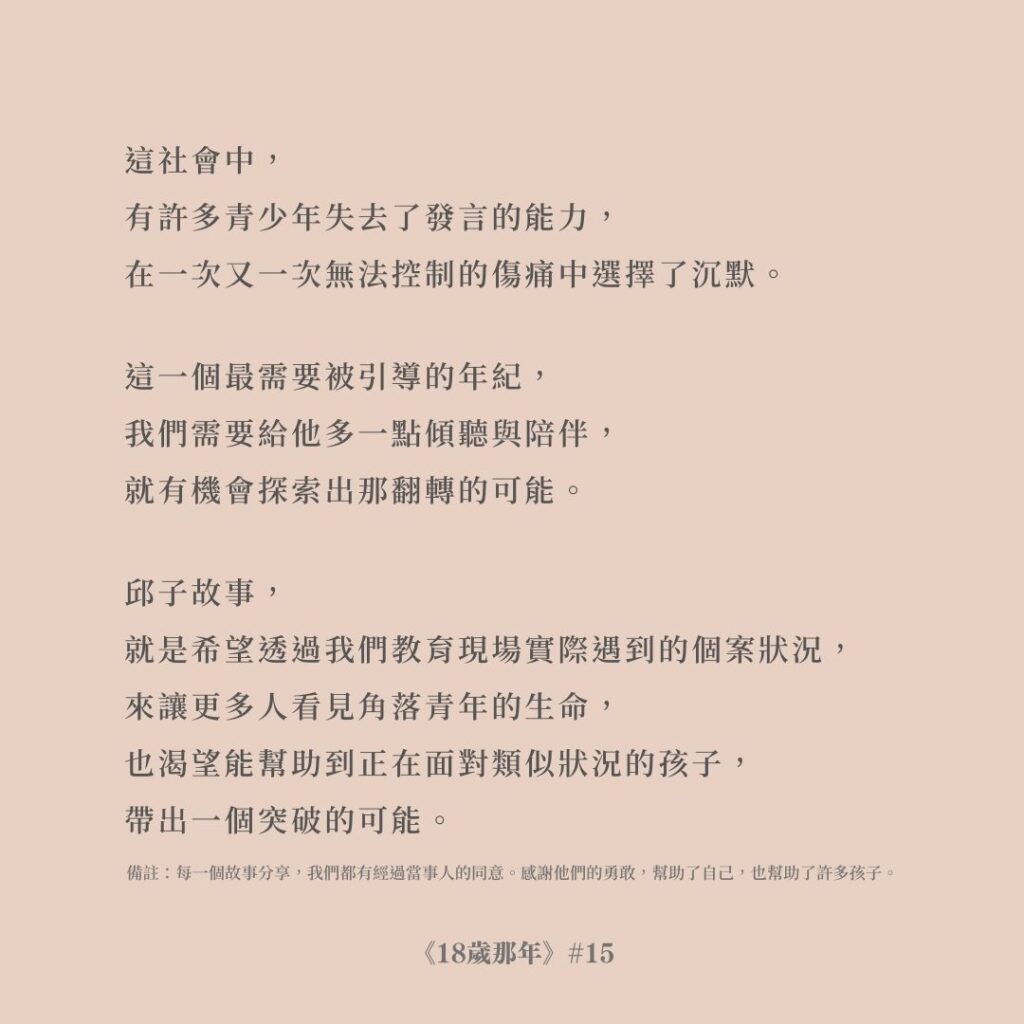 這社會中，
有許多青少年失去了發言的能力，
在一次又一次無法控制的傷痛中選擇了沉默。

這一個最需要被引導的年紀，
我們需要給他多一點傾聽與陪伴，
就有機會探索出那翻轉的可能。

邱子故事，
就是希望透過我們教育現場實際遇到的個案狀況，
來讓更多人看見角落青年的生命，
也渴望能幫助到正在面對類似狀況的孩子，
帶出一個突破的可能。

備註：每一個故事分享，我們都有經過當事人的同意。感謝他們的勇敢，幫助了自己，也幫助了許多孩子。

《18歲那年》#15